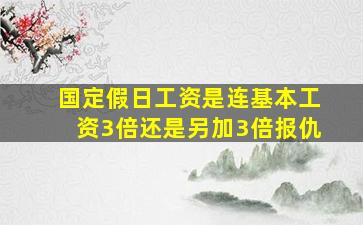 国定假日工资是连基本工资3倍还是另加3倍报仇